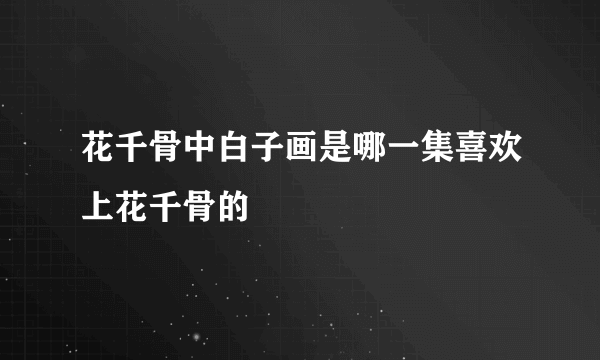 花千骨中白子画是哪一集喜欢上花千骨的